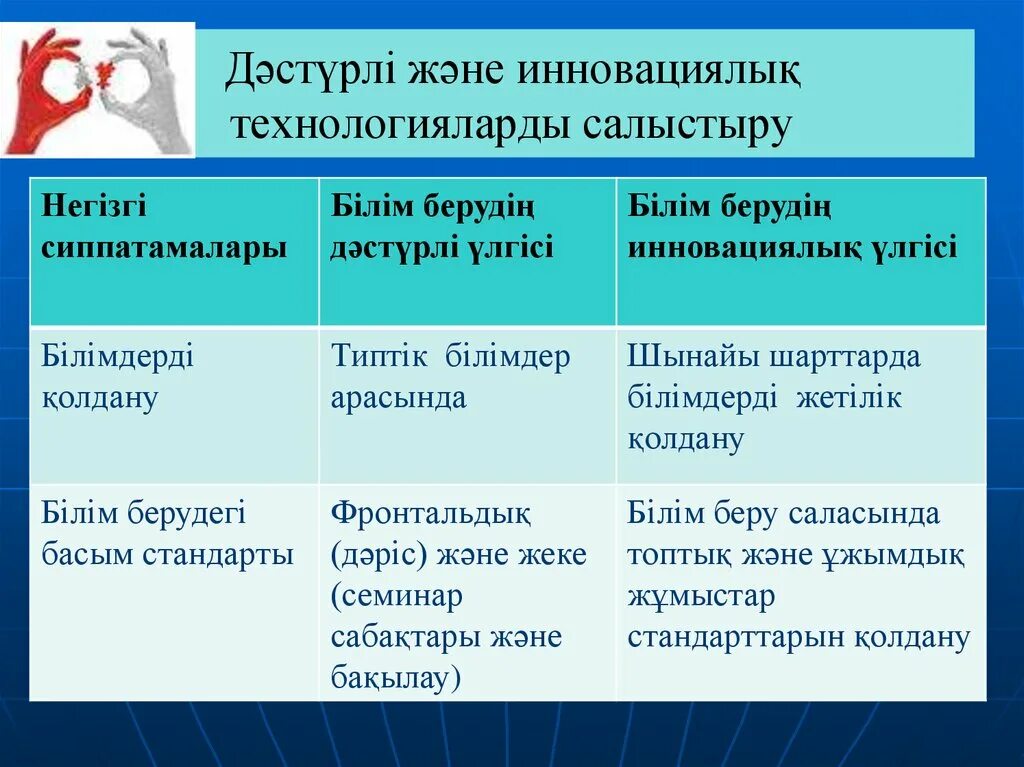 Дәстүрлі және инновациялық технологияларды салыстыру

| Негізгі сиппатамалары | Білім берудің дәстүрлі үлгісі | Білім берудің инновациялық үлгісі |
|---|---|---|
| Білімдерді қолдану | Типтік білімдер арасында | Шынайы шарттарда білімдерді жетілік қолдану |
| Білім берудегі басым стандарты | Фронтальдық (дәріс) және жеке (семинар сабақтары және бақылау) | Білім беру саласында топтық және ұжымдық жұмыстар стандарттарын қолдану |